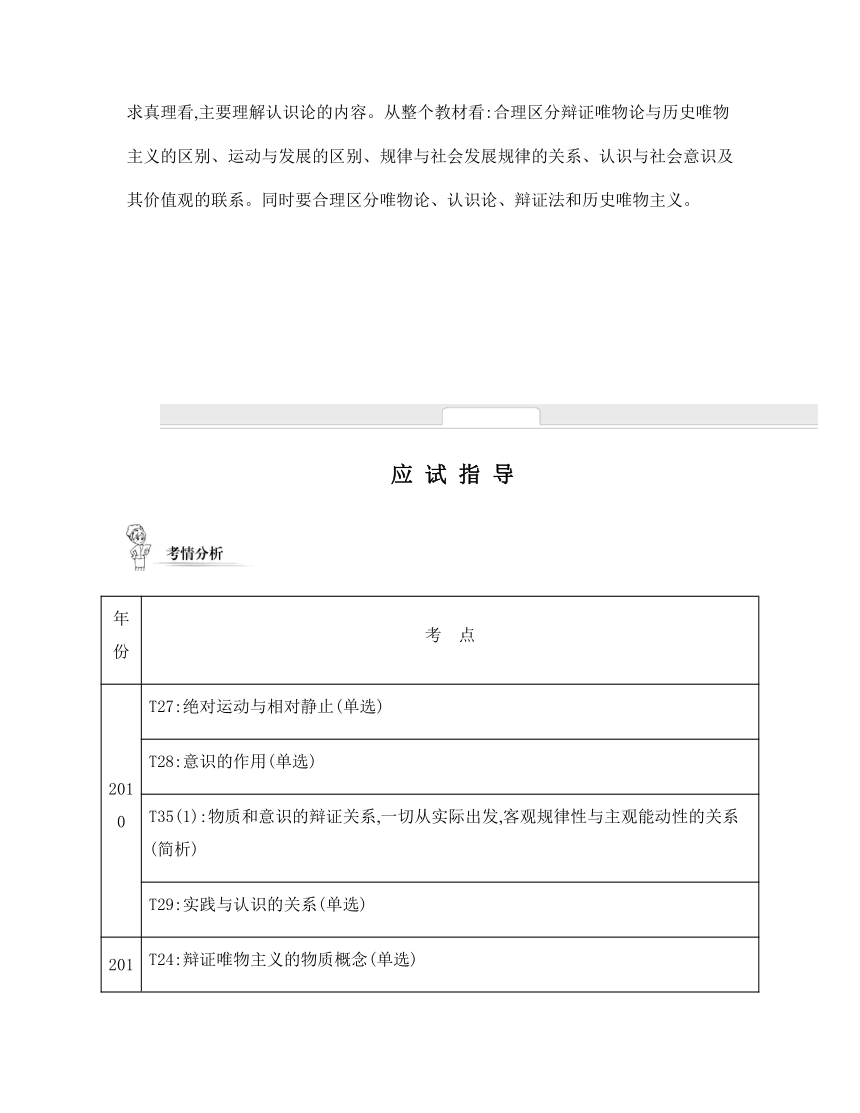 求真理看,主要理解认识论的内容。从整个教材看:合理区分辩证唯物论与历史唯物主义的区别、运动与发展的区别、规律与社会发展规律的关系、认识与社会意识及其价值观的联系。同时要合理区分唯物论、认识论、辩证法和历史唯物主义。

应 试 指 导

考情分析

| 年份 | 考 点 |
|---|---|
| 2010 | T27:绝对运动与相对静止(单选) |
| | T28:意识的作用(单选) |
| | T35(1):物质和意识的辩证关系,一切从实际出发,客观规律性与主观能动性的关系(简析) |
| | T29:实践与认识的关系(单选) |
| 201 | T24:辩证唯物主义的物质概念(单选) |